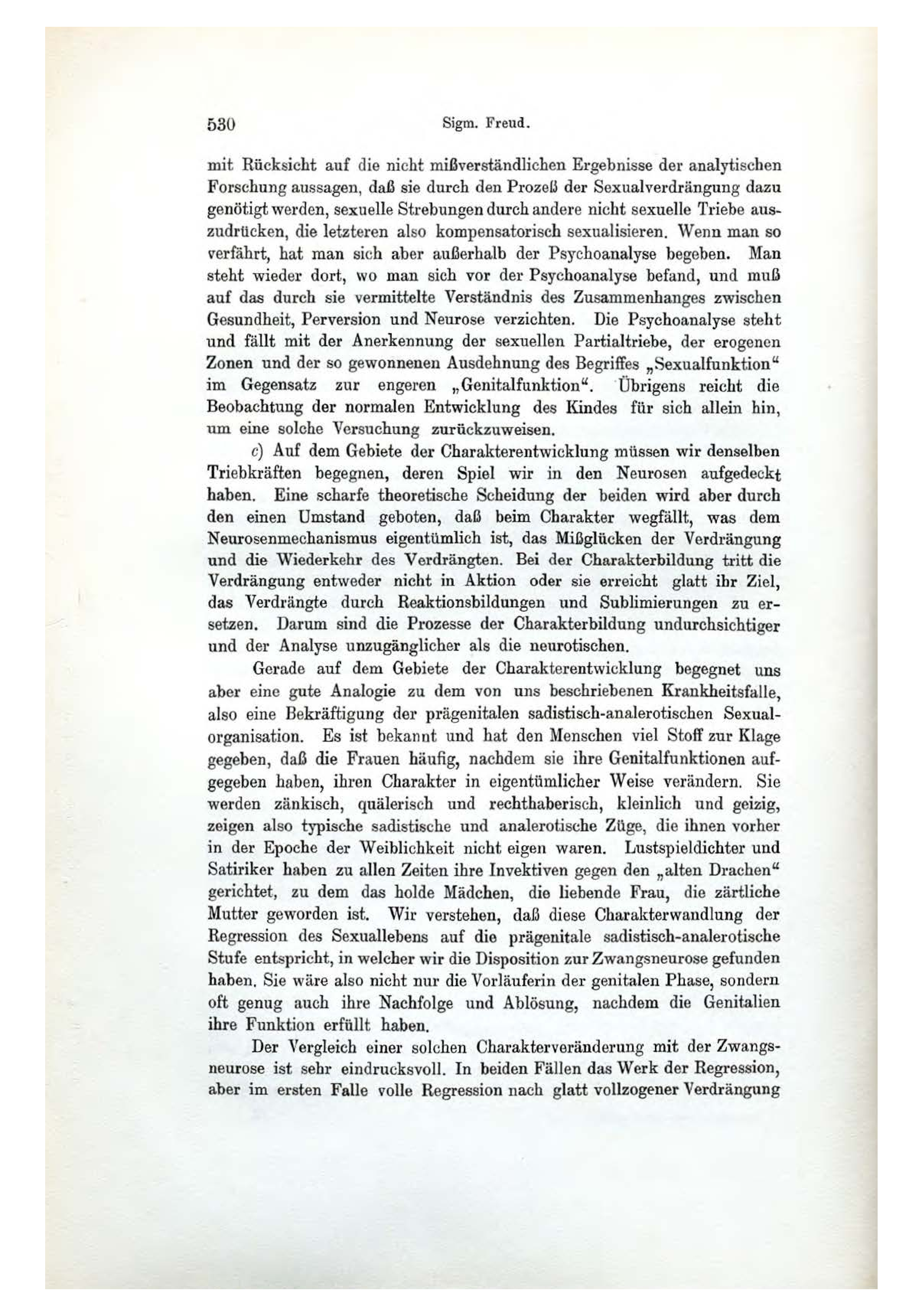 530 Sigm. Freud.

mit Rücksicht auf die nicht mißverständlichen Ergebnisse der analytischen Forschung aussagen, daß sie durch den Prozeß der Sexualverdrängung dazu genötigt werden, sexuelle Strebungen durch andere nicht sexuelle Triebe auszudrücken, die letzteren also kompensatorisch sexualisieren. Wenn man so verfährt, hat man sich aber außerhalb der Psychoanalyse begeben. Man steht wieder dort, wo man sich vor der Psychoanalyse befand, und muß auf das durch sie vermittelte Verständnis des Zusammenhanges zwischen Gesundheit, Perversion und Neurose verzichten. Die Psychoanalyse steht und fällt mit der Anerkennung der sexuellen Partialtriebe, der erogenen Zonen und der so gewonnenen Ausdehnung des Begriffes „Sexualfunktion“ im Gegensatz zur engeren „Genitalfunktion“. Übrigens reicht die Beobachtung der normalen Entwicklung des Kindes für sich allein hin, um eine solche Versuchung zurückzuweisen.

c) Auf dem Gebiete der Charakterentwicklung müssen wir denselben Triebkräften begegnen, deren Spiel wir in den Neurosen aufgedeckt haben. Eine scharfe theoretische Scheidung der beiden wird aber durch den einen Umstand geboten, daß beim Charakter wegfällt, was dem Neurosenmechanismus eigentümlich ist, das Mißglücken der Verdrängung und die Wiederkehr des Verdrängten. Bei der Charakterbildung tritt die Verdrängung entweder nicht in Aktion oder sie erreicht glatt ihr Ziel, das Verdrängte durch Reaktionsbildungen und Sublimierungen zu ersetzen. Darum sind die Prozesse der Charakterbildung undurchsichtiger und der Analyse unzugänglicher als die neurotischen.

Gerade auf dem Gebiete der Charakterentwicklung begegnet uns aber eine gute Analogie zu dem von uns beschriebenen Krankheitsfalle, also eine Bekräftigung der prägenitalen sadistisch-analerotischen Sexualorganisation. Es ist bekannt und hat den Menschen viel Stoff zur Klage gegeben, daß die Frauen häufig, nachdem sie ihre Genitalfunktionen aufgegeben haben, ihren Charakter in eigentümlicher Weise verändern. Sie werden zänkisch, quälerisch und rechthaberisch, kleinlich und geizig, zeigen also typische sadistische und analerotische Züge, die ihnen vorher in der Epoche der Weiblichkeit nicht eigen waren. Lustspieldichter und Satiriker haben zu allen Zeiten ihre Invektiven gegen den „alten Drachen“ gerichtet, zu dem das holde Mädchen, die liebende Frau, die zärtliche Mutter geworden ist. Wir verstehen, daß diese Charakterwandlung der Regression des Sexuallebens auf die prägenitale sadistisch-analerotische Stufe entspricht, in welcher wir die Disposition zur Zwangsneurose gefunden haben. Sie wäre also nicht nur die Vorläuferin der genitalen Phase, sondern oft genug auch ihre Nachfolge und Ablösung, nachdem die Genitalien ihre Funktion erfüllt haben.

Der Vergleich einer solchen Charakterveränderung mit der Zwangsneurose ist sehr eindrucksvoll. In beiden Fällen das Werk der Regression, aber im ersten Falle volle Regression nach glatt vollzogener Verdrängung